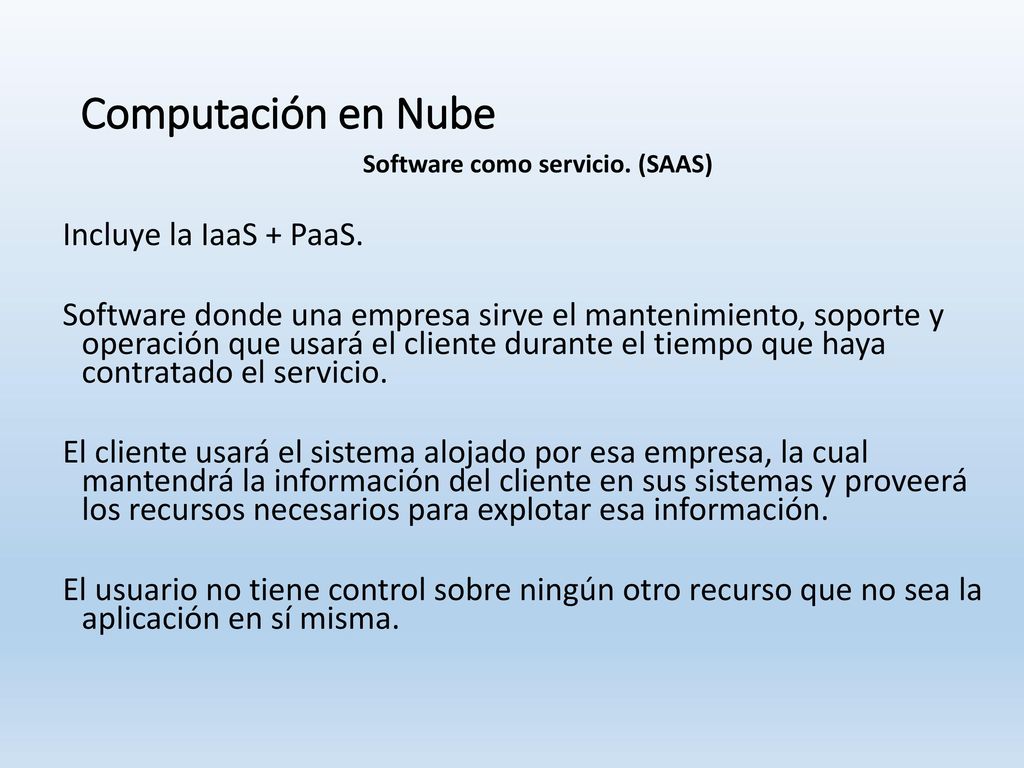 Computación en Nube

Software como servicio. (SAAS)

Incluye la IaaS + PaaS.

Software donde una empresa sirve el mantenimiento, soporte y operación que usará el cliente durante el tiempo que haya contratado el servicio.

El cliente usará el sistema alojado por esa empresa, la cual mantendrá la información del cliente en sus sistemas y proveerá los recursos necesarios para explotar esa información.

El usuario no tiene control sobre ningún otro recurso que no sea la aplicación en sí misma.